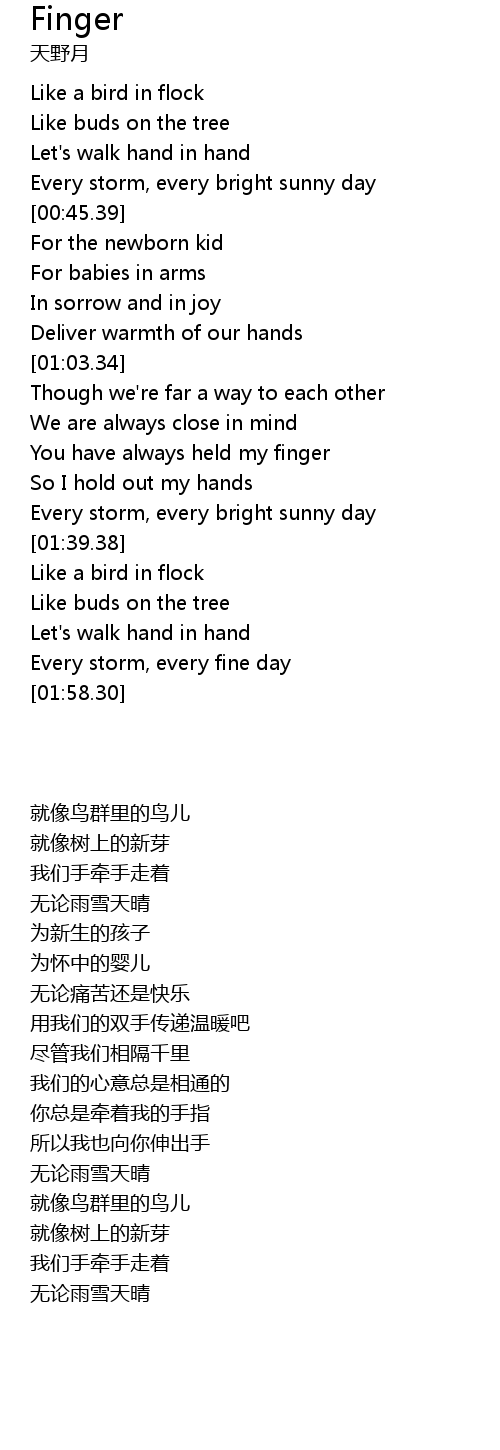 Finger
天野月

Like a bird in flock
Like buds on the tree
Let's walk hand in hand
Every storm, every bright sunny day
[00:45.39]
For the newborn kid
For babies in arms
In sorrow and in joy
Deliver warmth of our hands
[01:03.34]
Though we're far a way to each other
We are always close in mind
You have always held my finger
So I hold out my hands
Every storm, every bright sunny day
[01:39.38]
Like a bird in flock
Like buds on the tree
Let's walk hand in hand
Every storm, every fine day
[01:58.30]

就像鸟群里的鸟儿
就像树上的新芽
我们手牵手走着
无论雨雪天晴
为新生的孩子
为怀中的婴儿
无论痛苦还是快乐
用我们的双手传递温暖吧
尽管我们相隔千里
我们的心意总是相通的
你总是牵着我的手指
所以我也向你伸出手
无论雨雪天晴
就像鸟群里的鸟儿
就像树上的新芽
我们手牵手走着
无论雨雪天晴